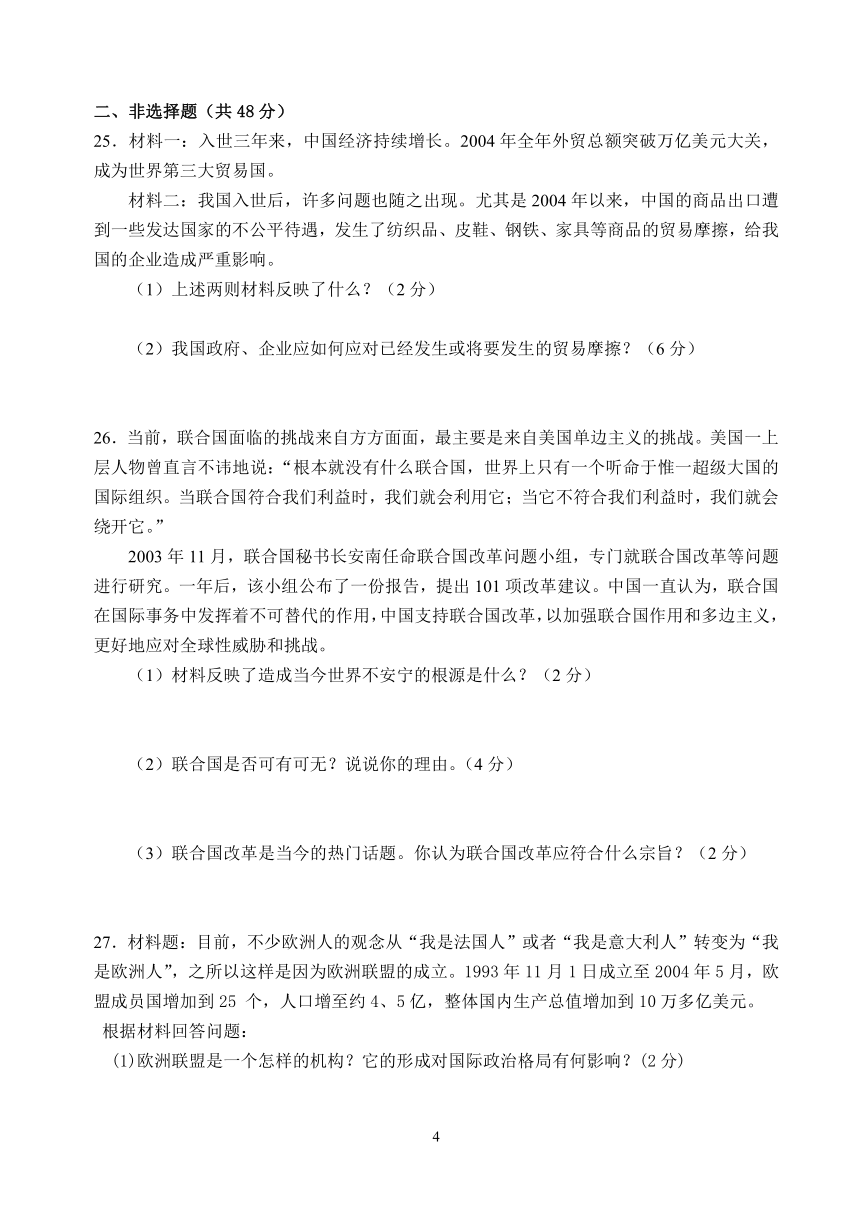 二、非选择题（共 48 分）

25．材料一：入世三年来，中国经济持续增长。2004 年全年外贸总额突破万亿美元大关，成为世界第三大贸易国。

材料二：我国入世后，许多问题也随之出现。尤其是 2004 年以来，中国的商品出口遭到一些发达国家的不公平待遇，发生了纺织品、皮鞋、钢铁、家具等商品的贸易摩擦，给我国的企业造成严重影响。

（1）上述两则材料反映了什么？（2 分）

（2）我国政府、企业应如何应对已经发生或将要发生的贸易摩擦？（6 分）

26．当前，联合国面临的挑战来自方方面面，最主要是来自美国单边主义的挑战。美国一上层人物曾直言不讳地说：“根本就没有什么联合国，世界上只有一个听命于惟一超级大国的国际组织。当联合国符合我们利益时，我们就会利用它；当它不符合我们利益时，我们就会绕开它。”

2003 年 11 月，联合国秘书长安南任命联合国改革问题小组，专门就联合国改革等问题进行研究。一年后，该小组公布了一份报告，提出 101 项改革建议。中国一直认为，联合国在国际事务中发挥着不可替代的作用，中国支持联合国改革，以加强联合国作用和多边主义，更好地应对全球性威胁和挑战。

（1）材料反映了造成当今世界不安宁的根源是什么？（2 分）

（2）联合国是否可有可无？说说你的理由。(4 分)

（3）联合国改革是当今的热门话题。你认为联合国改革应符合什么宗旨？（2 分）

27．材料题：目前，不少欧洲人的观念从“我是法国人”或者“我是意大利人”转变为“我是欧洲人”，之所以这样是因为欧洲联盟的成立。1993 年 11 月 1 日成立至 2004 年 5 月，欧盟成员国增加到 25 个，人口增至约 4、5 亿，整体国内生产总值增加到 10 万多亿美元。

根据材料回答问题：

(1)欧洲联盟是一个怎样的机构？它的形成对国际政治格局有何影响？(2 分)

4